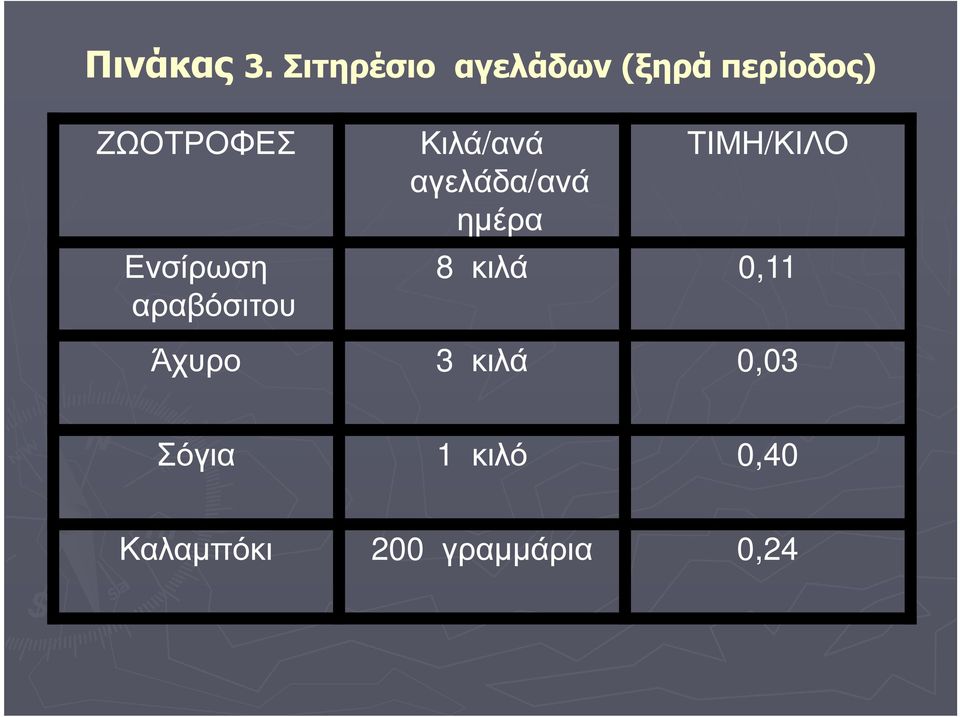 Πινάκας 3. Σιτηρέσιο αγελάδων (ξηρά περίοδος)

| ΖΩΟΤΡΟΦΕΣ | Κιλά/ανά αγελάδα/ανά ημέρα | ΤΙΜΗ/ΚΙΛΟ |
|---|---|---|
| Ενσίρωση αραβόσιτου | 8 κιλά | 0,11 |
| Άχυρο | 3 κιλά | 0,03 |
| Σόγια | 1 κιλό | 0,40 |
| Καλαμπόκι | 200 γραμμάρια | 0,24 |